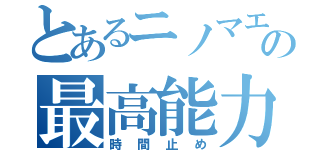 とあるニノマエの
最高能力
時間止め